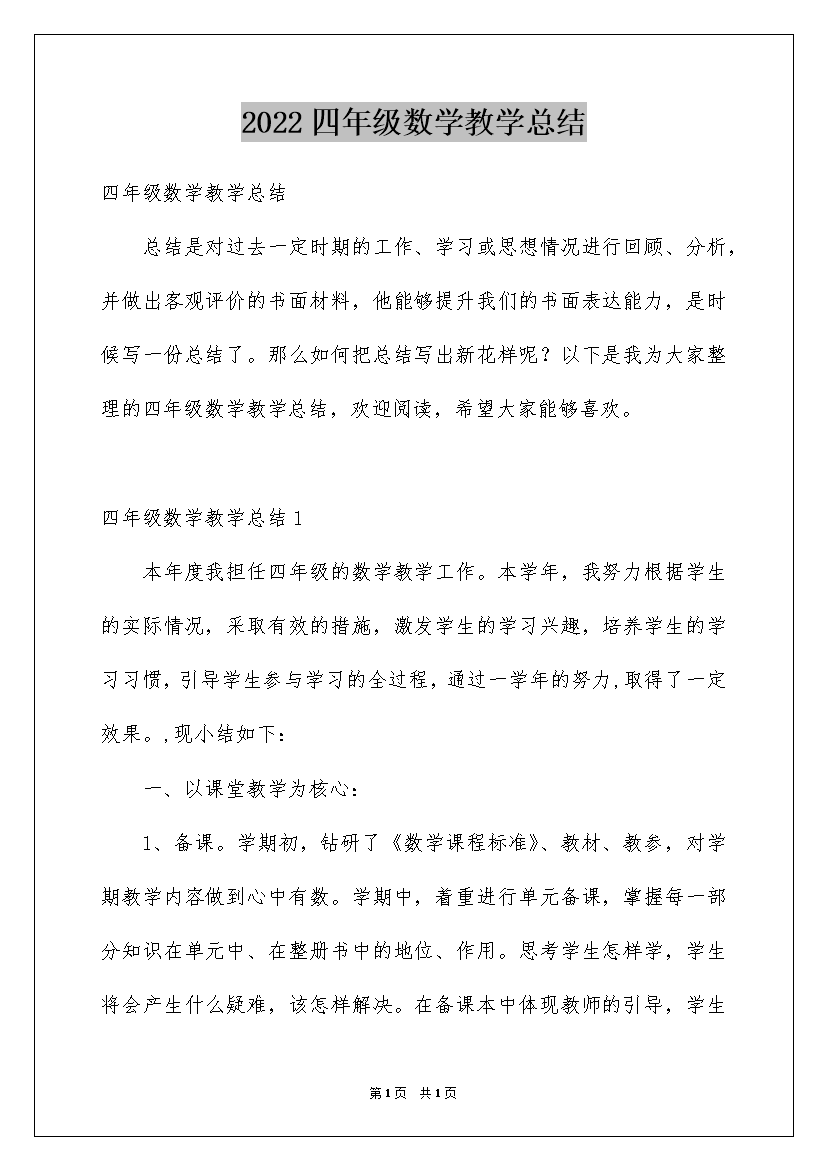 2022四年级数学教学总结

四年级数学教学总结

总结是对过去一定时期的工作、学习或思想情况进行回顾、分析，并做出客观评价的书面材料，他能够提升我们的书面表达能力，是时候写一份总结了。那么如何把总结写出新花样呢？以下是我为大家整理的四年级数学教学总结，欢迎阅读，希望大家能够喜欢。

四年级数学教学总结1

本年度我担任四年级的数学教学工作。本学年，我努力根据学生的实际情况，采取有效的措施，激发学生的学习兴趣，培养学生的学习习惯，引导学生参与学习的全过程，通过一学年的努力,取得了一定效果。,现小结如下：

一、以课堂教学为核心：

1、备课。学期初，钻研了《数学课程标准》、教材、教参，对学期教学内容做到心中有数。学期中，着重进行单元备课，掌握每一部分知识在单元中、在整册书中的地位、作用。思考学生怎样学，学生将会产生什么疑难，该怎样解决。在备课本中体现教师的引导，学生

第1页 共1页